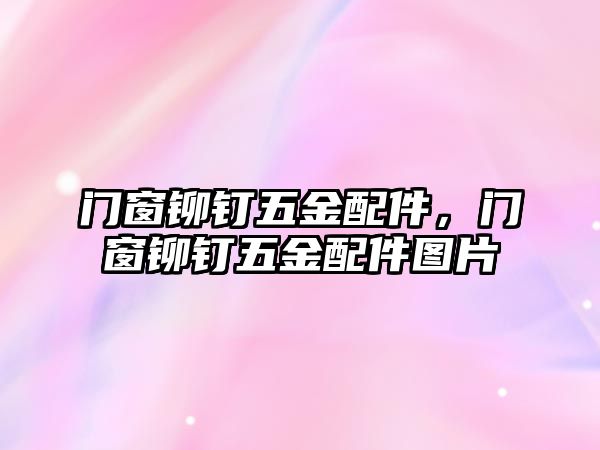 门窗铆钉五金配件，门窗铆钉五金配件图片